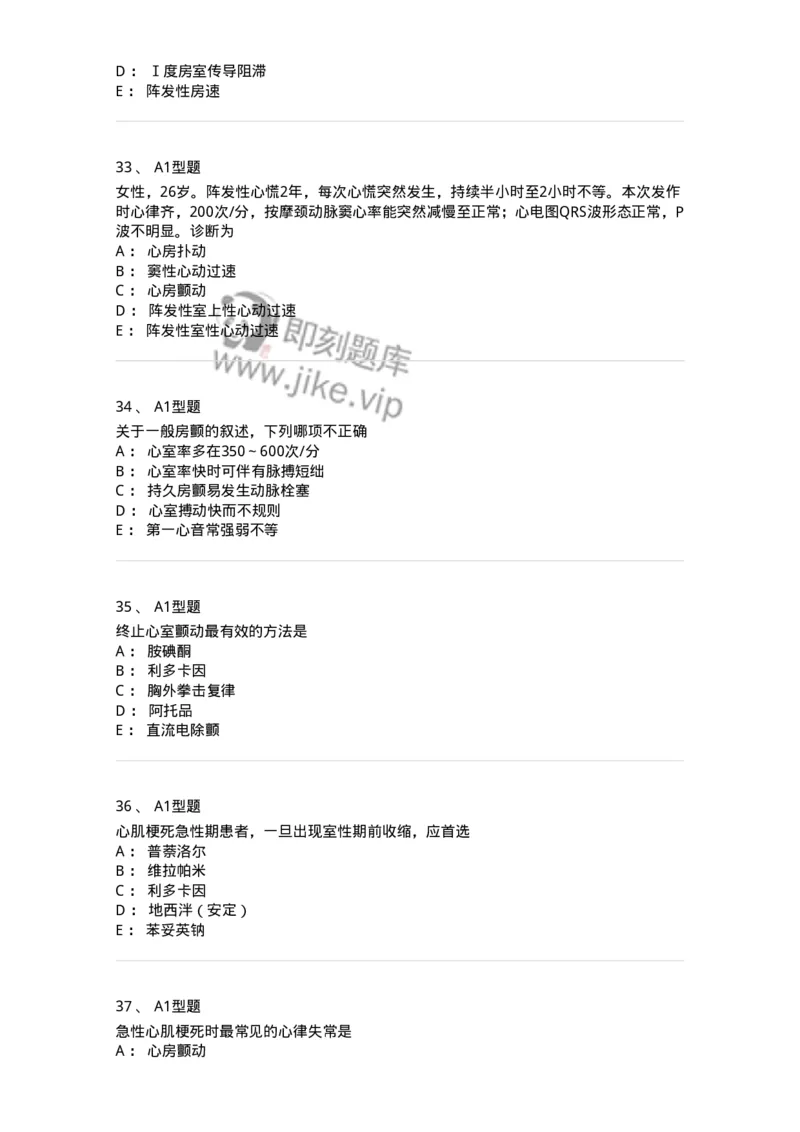 D： Ⅰ度房室传导阻滞
E： 阵发性房速

33、 A1型题
女性，26岁。阵发性心慌2年，每次心慌突然发生，持续半小时至2小时不等。本次发作时心律齐，200次/分，按摩颈动脉窦心率能突然减慢至正常；心电图QRS波形态正常，P波不明显。诊断为
A： 心房扑动
B： 窦性心动过速
C： 心房颤动
D： 阵发性室上性心动过速
E： 阵发性室性心动过速

即刻题库
www.jike.vip

34、 A1型题
关于一般房颤的叙述，下列哪项不正确
A： 心室率多在350～600次/分
B： 心室率快时可伴有脉搏短绌
C： 持久房颤易发生动脉栓塞
D： 心室搏动快而不规则
E： 第一心音常强弱不等

35、 A1型题
终止心室颤动最有效的方法是
A： 胺碘酮
B： 利多卡因
C： 胸外拳击复律
D： 阿托品
E： 直流电除颤

36、 A1型题
心肌梗死急性期患者，一旦出现室性期前收缩，应首选
A： 普萘洛尔
B： 维拉帕米
C： 利多卡因
D： 地西泮（安定）
E： 苯妥英钠

37、 A1型题
急性心肌梗死时最常见的心律失常是
A： 心房颤动